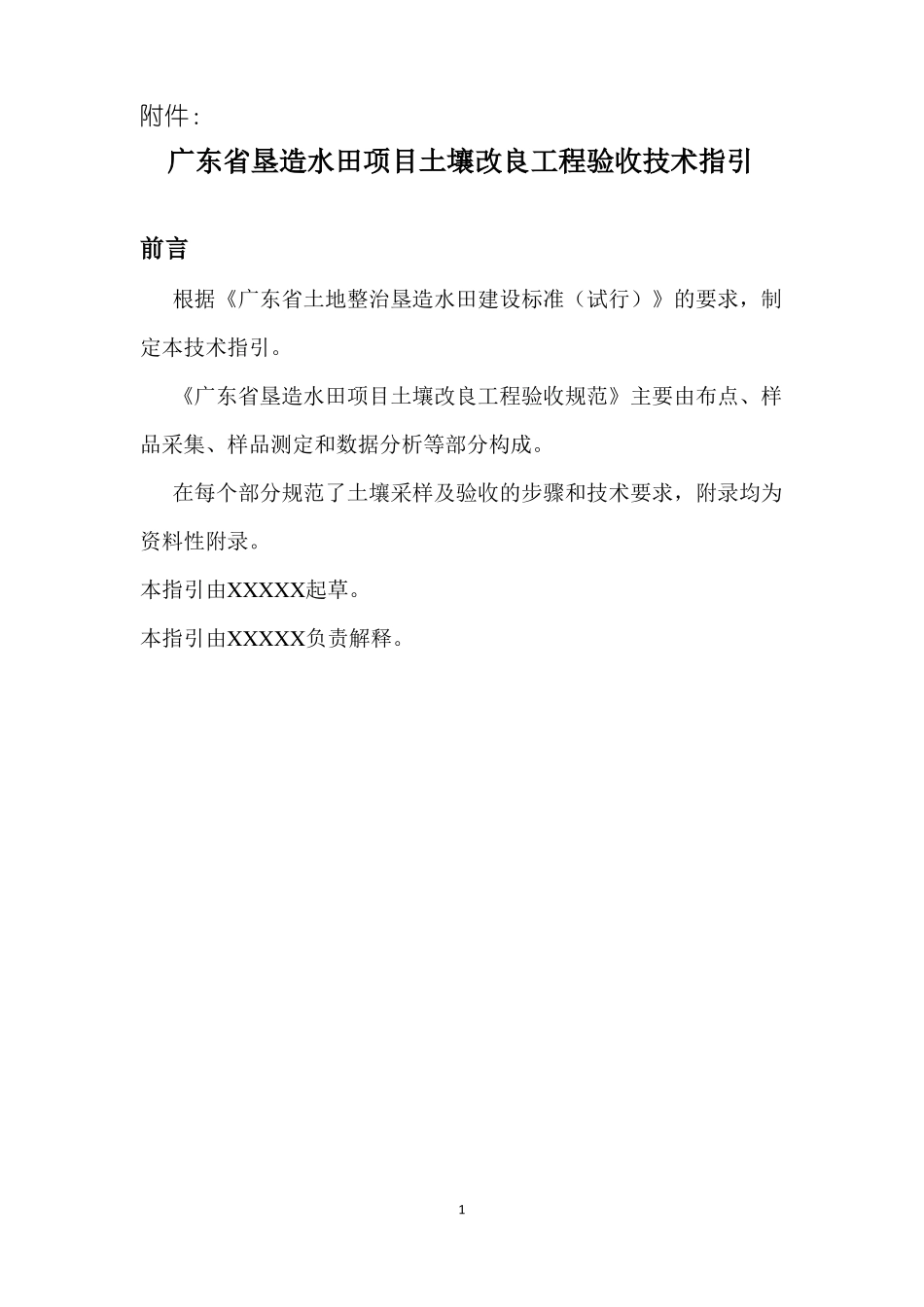 附件：

广东省垦造水田项目土壤改良工程验收技术指引

前言

根据《广东省土地整治垦造水田建设标准（试行）》的要求，制定本技术指引。

《广东省垦造水田项目土壤改良工程验收规范》主要由布点、样品采集、样品测定和数据分析等部分构成。

在每个部分规范了土壤采样及验收的步骤和技术要求，附录均为资料性附录。

本指引由XXXXX起草。

本指引由XXXXX负责解释。

1